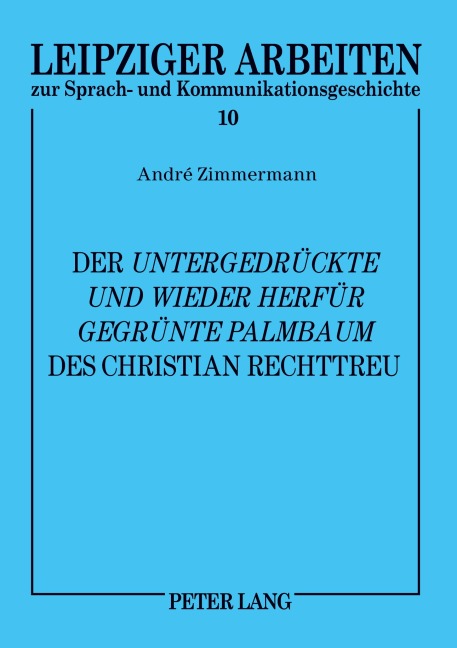 LEIPZIGER ARBEITEN
zur Sprach- und Kommunikationsgeschichte
10

André Zimmermann

DER UNTERGEDRÜCKTE UND WIEDER HERFÜR GEGRÜNTE PALMBAUM DES CHRISTIAN RECHTTREU

PETER LANG